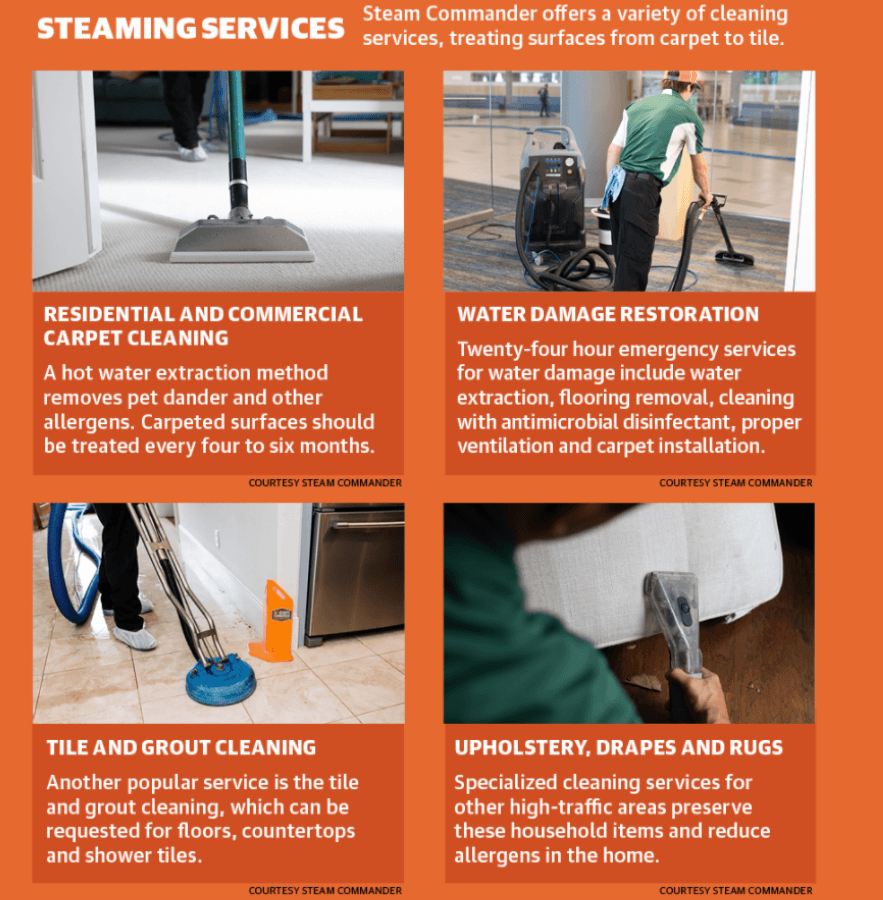 STEAMING SERVICES

Steam Commander offers a variety of cleaning services, treating surfaces from carpet to tile.

RESIDENTIAL AND COMMERCIAL CARPET CLEANING

A hot water extraction method removes pet dander and other allergens. Carpeted surfaces should be treated every four to six months.

COURTESY STEAM COMMANDER

WATER DAMAGE RESTORATION

Twenty-four hour emergency services for water damage include water extraction, flooring removal, cleaning with antimicrobial disinfectant, proper ventilation and carpet installation.

COURTESY STEAM COMMANDER

TILE AND GROUT CLEANING

Another popular service is the tile and grout cleaning, which can be requested for floors, countertops and shower tiles.

COURTESY STEAM COMMANDER

UPHOLSTERY, DRAPES AND RUGS

Specialized cleaning services for other high-traffic areas preserve these household items and reduce allergens in the home.

COURTESY STEAM COMMANDER